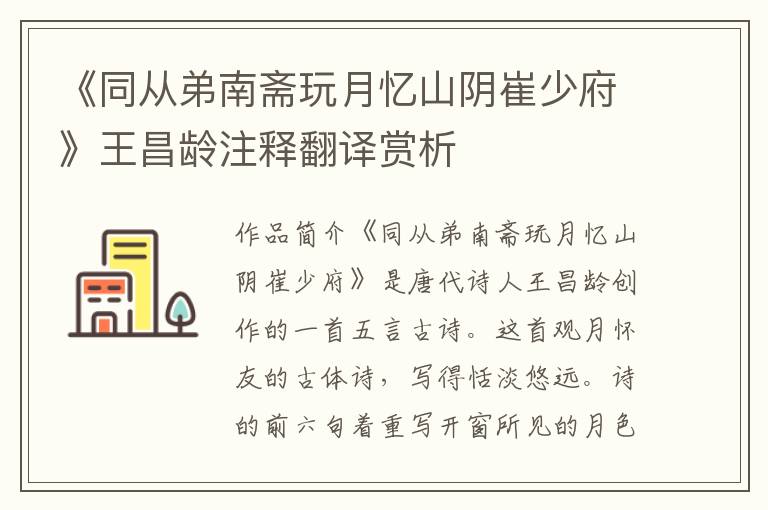 《同从弟南斋玩月忆山阴崔少府》王昌龄注释翻译赏析

作品简介《同从弟南斋玩月忆山阴崔少府》是唐代诗人王昌龄创作的一首五言古诗。这首观月怀友的古体诗，写得恬淡悠远。诗的前六句着重写开窗所见的月色